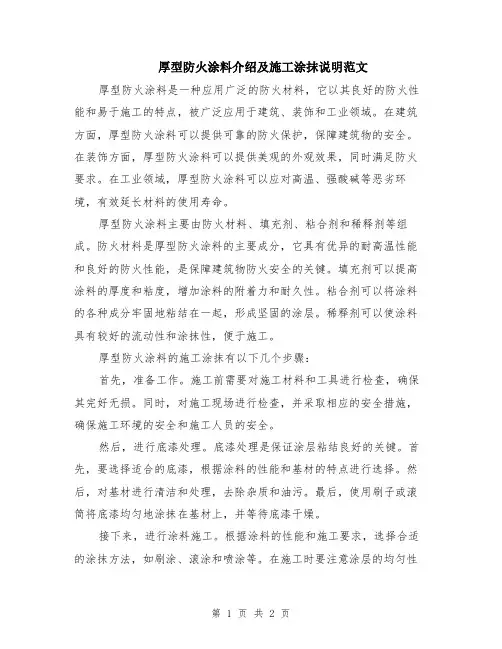 厚型防火涂料介绍及施工涂抹说明范文

厚型防火涂料是一种应用广泛的防火材料，它以其良好的防火性能和易于施工的特点，被广泛应用于建筑、装饰和工业领域。在建筑方面，厚型防火涂料可以提供可靠的防火保护，保障建筑物的安全。在装饰方面，厚型防火涂料可以提供美观的外观效果，同时满足防火要求。在工业领域，厚型防火涂料可以应对高温、强酸碱等恶劣环境，有效延长材料的使用寿命。

厚型防火涂料主要由防火材料、填充剂、粘合剂和稀释剂等组成。防火材料是厚型防火涂料的主要成分，它具有优异的耐高温性能和良好的防火性能，是保障建筑物防火安全的关键。填充剂可以提高涂料的厚度和粘度，增加涂料的附着力和耐久性。粘合剂可以将涂料的各种成分牢固地粘结在一起，形成坚固的涂层。稀释剂可以使涂料具有较好的流动性和涂抹性，便于施工。

厚型防火涂料的施工涂抹有以下几个步骤：

首先，准备工作。施工前需要对施工材料和工具进行检查，确保其完好无损。同时，对施工现场进行检查，并采取相应的安全措施，确保施工环境的安全和施工人员的安全。

然后，进行底漆处理。底漆处理是保证涂层粘结良好的关键。首先，要选择适合的底漆，根据涂料的性能和基材的特点进行选择。然后，对基材进行清洁和处理，去除杂质和油污。最后，使用刷子或滚筒将底漆均匀地涂抹在基材上，并等待底漆干燥。

接下来，进行涂料施工。根据涂料的性能和施工要求，选择合适的涂抹方法，如刷涂、滚涂和喷涂等。在施工时要注意涂层的均匀性

第 1 页 共 2 页